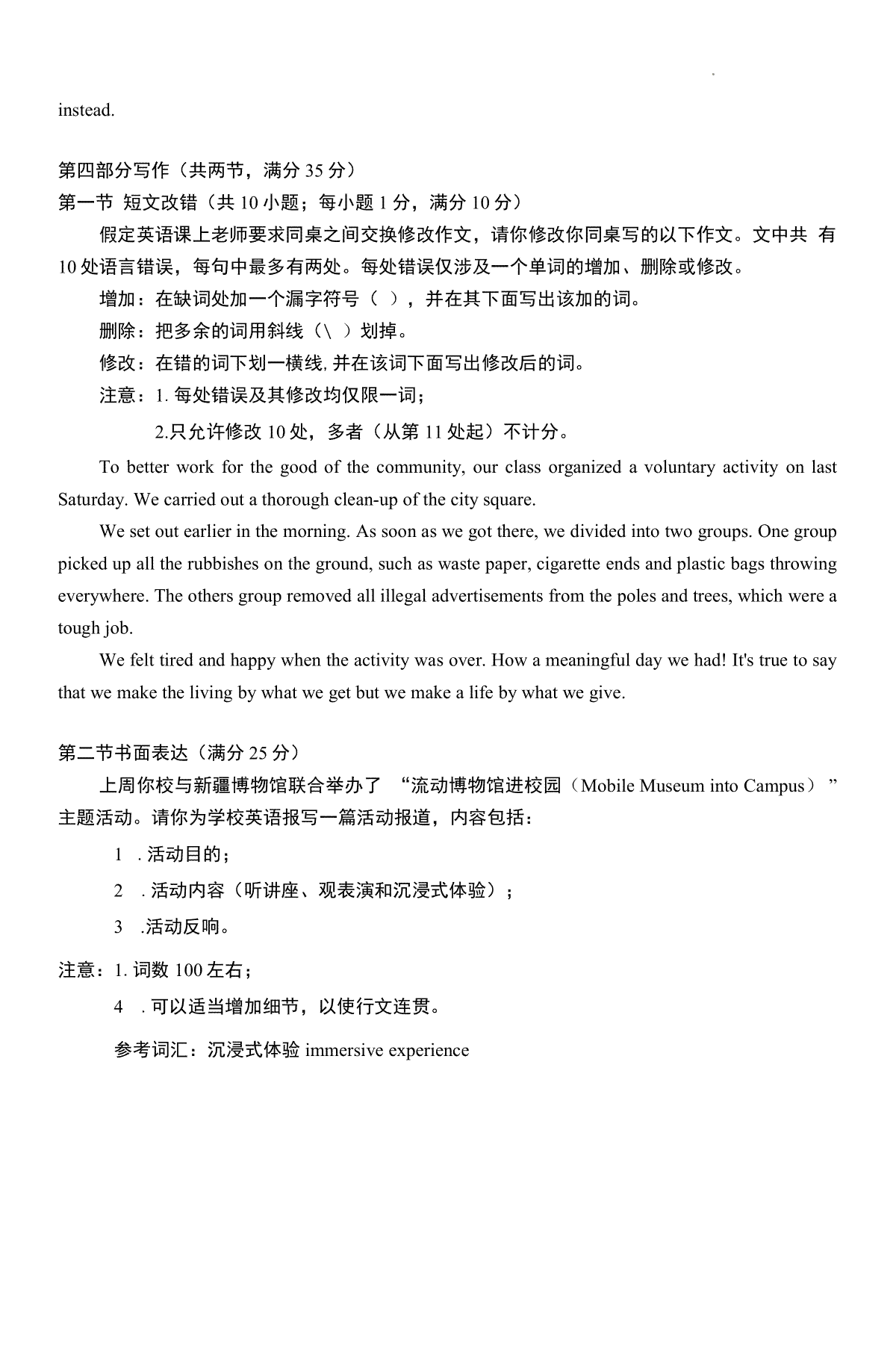 instead.

第四部分写作（共两节，满分 35 分）
第一节 短文改错（共 10 小题；每小题 1 分，满分 10 分）

假定英语课上老师要求同桌之间交换修改作文，请你修改你同桌写的以下作文。文中共 有 10 处语言错误，每句中最多有两处。每处错误仅涉及一个单词的增加、删除或修改。

增加：在缺词处加一个漏字符号（ ），并在其下面写出该加的词。

删除：把多余的词用斜线（\ ）划掉。

修改：在错的词下划一横线, 并在该词下面写出修改后的词。

注意：1. 每处错误及其修改均仅限一词；

2.只允许修改 10 处，多者（从第 11 处起）不计分。

To better work for the good of the community, our class organized a voluntary activity on last Saturday. We carried out a thorough clean-up of the city square.

We set out earlier in the morning. As soon as we got there, we divided into two groups. One group picked up all the rubbishes on the ground, such as waste paper, cigarette ends and plastic bags throwing everywhere. The others group removed all illegal advertisements from the poles and trees, which were a tough job.

We felt tired and happy when the activity was over. How a meaningful day we had! It's true to say that we make the living by what we get but we make a life by what we give.

第二节书面表达（满分 25 分）

上周你校与新疆博物馆联合举办了 “流动博物馆进校园（Mobile Museum into Campus）” 主题活动。请你为学校英语报写一篇活动报道，内容包括：

1 . 活动目的；

2 . 活动内容（听讲座、观表演和沉浸式体验）；

3 .活动反响。

注意：1. 词数 100 左右；

4 . 可以适当增加细节，以使行文连贯。

参考词汇：沉浸式体验 immersive experience